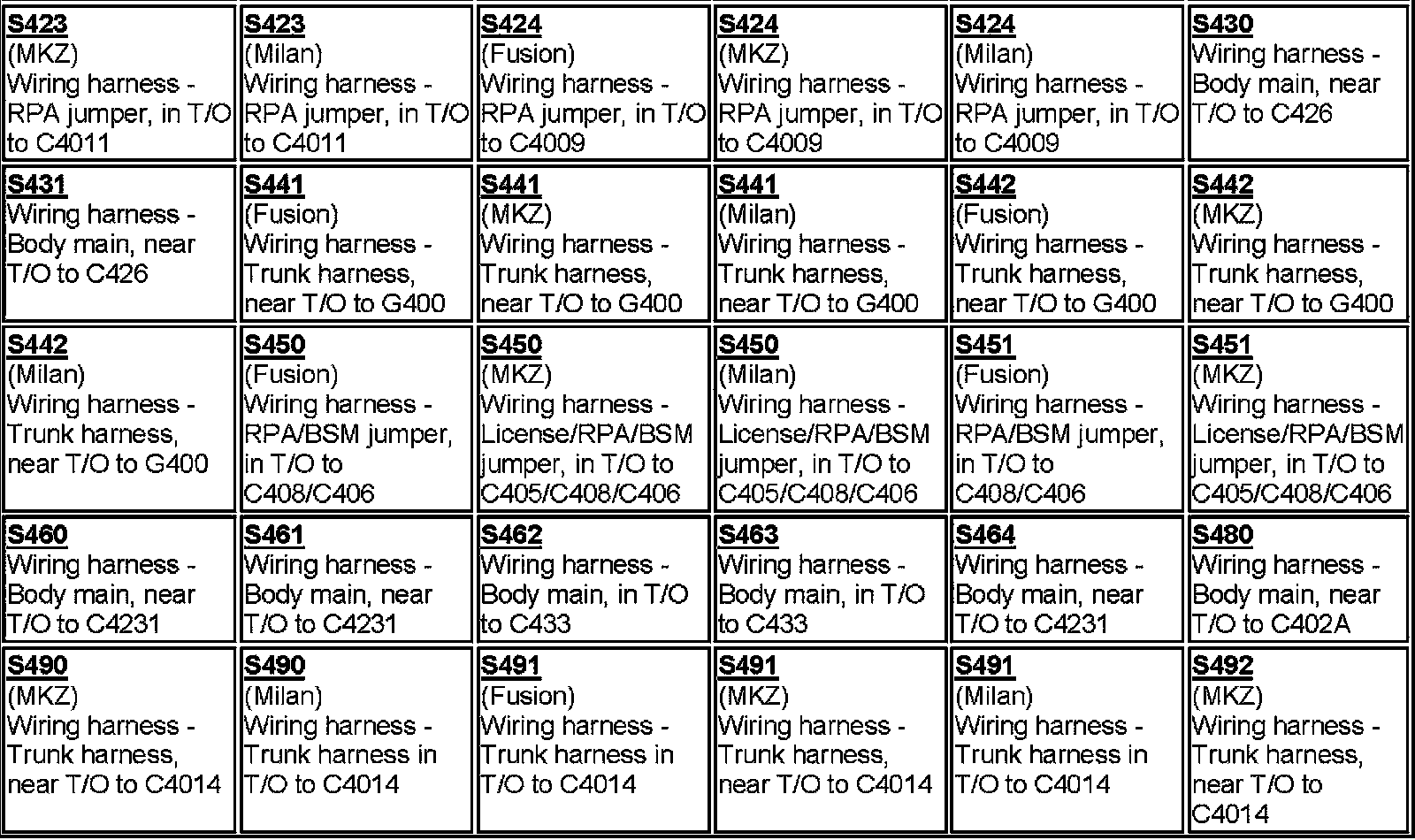 | | | | | | |
|---|---|---|---|---|---|
| S423 (MKZ) Wiring harness - RPA jumper, in T/O to C4011 | S423 (Milan) Wiring harness - RPA jumper, in T/O to C4011 | S424 (Fusion) Wiring harness - RPA jumper, in T/O to C4009 | S424 (MKZ) Wiring harness - RPA jumper, in T/O to C4009 | S424 (Milan) Wiring harness - RPA jumper, in T/O to C4009 | S430 Wiring harness - Body main, near T/O to C426 |
| S431 Wiring harness - Body main, near T/O to C426 | S441 (Fusion) Wiring harness - Trunk harness, near T/O to G400 | S441 (MKZ) Wiring harness - Trunk harness, near T/O to G400 | S441 (Milan) Wiring harness - Trunk harness, near T/O to G400 | S442 (Fusion) Wiring harness - Trunk harness, near T/O to G400 | S442 (MKZ) Wiring harness - Trunk harness, near T/O to G400 |
| S442 (Milan) Wiring harness - Trunk harness, near T/O to G400 | S450 (Fusion) Wiring harness - RPA/BSM jumper, in T/O to C408/C406 | S450 (MKZ) Wiring harness - License/RPA/BSM jumper, in T/O to C405/C408/C406 | S450 (Milan) Wiring harness - License/RPA/BSM jumper, in T/O to C405/C408/C406 | S451 (Fusion) Wiring harness - RPA/BSM jumper, in T/O to C408/C406 | S451 (MKZ) Wiring harness - License/RPA/BSM jumper, in T/O to C405/C408/C406 |
| S460 Wiring harness - Body main, near T/O to C4231 | S461 Wiring harness - Body main, near T/O to C4231 | S462 Wiring harness - Body main, in T/O to C433 | S463 Wiring harness - Body main, in T/O to C433 | S464 Wiring harness - Body main, near T/O to C4231 | S480 Wiring harness - Body main, near T/O to C402A |
| S490 (MKZ) Wiring harness - Trunk harness, near T/O to C4014 | S490 (Milan) Wiring harness - Trunk harness in T/O to C4014 | S491 (Fusion) Wiring harness - Trunk harness in T/O to C4014 | S491 (MKZ) Wiring harness - Trunk harness, near T/O to C4014 | S491 (Milan) Wiring harness - Trunk harness in T/O to C4014 | S492 (MKZ) Wiring harness - Trunk harness, near T/O to C4014 |